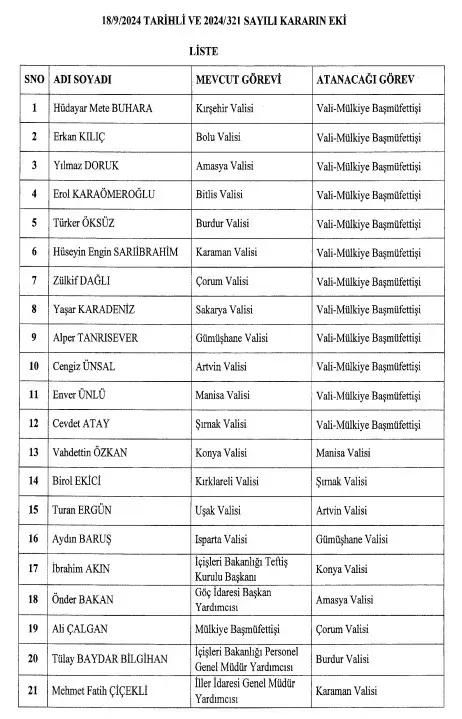 18/9/2024 TARİHLİ VE 2024/321 SAYILI KARARIN EKİ

LİSTE

| SNO | ADI SOYADI | MEVCUT GÖREVİ | ATANACAĞI GÖREV |
|---|---|---|---|
| 1 | Hüdayar Mete BUHARA | Kırşehir Valisi | Vali-Mülkiye Başmüfettişi |
| 2 | Erkan KILIÇ | Bolu Valisi | Vali-Mülkiye Başmüfettişi |
| 3 | Yılmaz DORUK | Amasya Valisi | Vali-Mülkiye Başmüfettişi |
| 4 | Erol KARAÖMEROĞLU | Bitlis Valisi | Vali-Mülkiye Başmüfettişi |
| 5 | Türker ÖKSÜZ | Burdur Valisi | Vali-Mülkiye Başmüfettişi |
| 6 | Hüseyin Engin SARIİBRAHİM | Karaman Valisi | Vali-Mülkiye Başmüfettişi |
| 7 | Zülkif DAĞLI | Çorum Valisi | Vali-Mülkiye Başmüfettişi |
| 8 | Yaşar KARADENİZ | Sakarya Valisi | Vali-Mülkiye Başmüfettişi |
| 9 | Alper TANRISEVER | Gümüşhane Valisi | Vali-Mülkiye Başmüfettişi |
| 10 | Cengiz ÜNSAL | Artvin Valisi | Vali-Mülkiye Başmüfettişi |
| 11 | Enver ÜNLÜ | Manisa Valisi | Vali-Mülkiye Başmüfettişi |
| 12 | Cevdet ATAY | Şırnak Valisi | Vali-Mülkiye Başmüfettişi |
| 13 | Vahdettin ÖZKAN | Konya Valisi | Manisa Valisi |
| 14 | Birol EKİCİ | Kırklareli Valisi | Şırnak Valisi |
| 15 | Turan ERGÜN | Uşak Valisi | Artvin Valisi |
| 16 | Aydın BARUŞ | Isparta Valisi | Gümüşhane Valisi |
| 17 | İbrahim AKIN | İçişleri Bakanlığı Teftiş Kurulu Başkanı | Konya Valisi |
| 18 | Önder BAKAN | Göç İdaresi Başkan Yardımcısı | Amasya Valisi |
| 19 | Ali ÇALGAN | Mülkiye Başmüfettişi | Çorum Valisi |
| 20 | Tülay BAYDAR BİLGİHAN | İçişleri Bakanlığı Personel Genel Müdür Yardımcısı | Burdur Valisi |
| 21 | Mehmet Fatih ÇİÇEKLİ | İller İdaresi Genel Müdür Yardımcısı | Karaman Valisi |